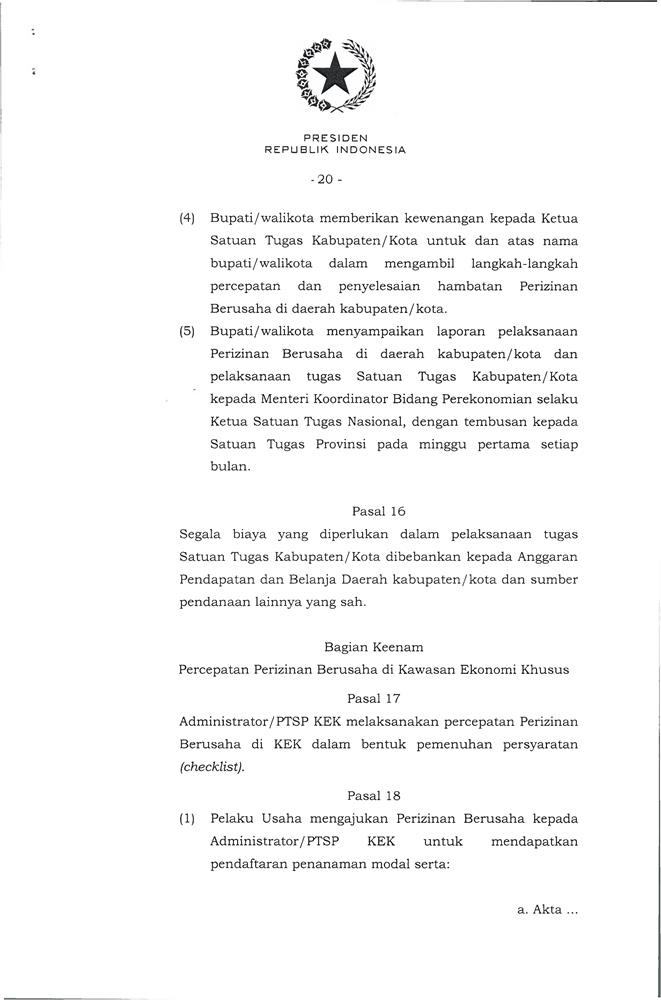 PRESIDEN
REPUBLIK INDONESIA

- 20 -

(4) Bupati/walikota memberikan kewenangan kepada Ketua Satuan Tugas Kabupaten/Kota untuk dan atas nama bupati/walikota dalam mengambil langkah-langkah percepatan dan penyelesaian hambatan Perizinan Berusaha di daerah kabupaten/kota.

(5) Bupati/walikota menyampaikan laporan pelaksanaan Perizinan Berusaha di daerah kabupaten/kota dan pelaksanaan tugas Satuan Tugas Kabupaten/Kota kepada Menteri Koordinator Bidang Perekonomian selaku Ketua Satuan Tugas Nasional, dengan tembusan kepada Satuan Tugas Provinsi pada minggu pertama setiap bulan.

Pasal 16

Segala biaya yang diperlukan dalam pelaksanaan tugas Satuan Tugas Kabupaten/Kota dibebankan kepada Anggaran Pendapatan dan Belanja Daerah kabupaten/kota dan sumber pendanaan lainnya yang sah.

Bagian Keenam
Percepatan Perizinan Berusaha di Kawasan Ekonomi Khusus

Pasal 17

Administrator/PTSP KEK melaksanakan percepatan Perizinan Berusaha di KEK dalam bentuk pemenuhan persyaratan (checklist).

Pasal 18

(1) Pelaku Usaha mengajukan Perizinan Berusaha kepada Administrator/PTSP KEK untuk mendapatkan pendaftaran penanaman modal serta:

a. Akta ...